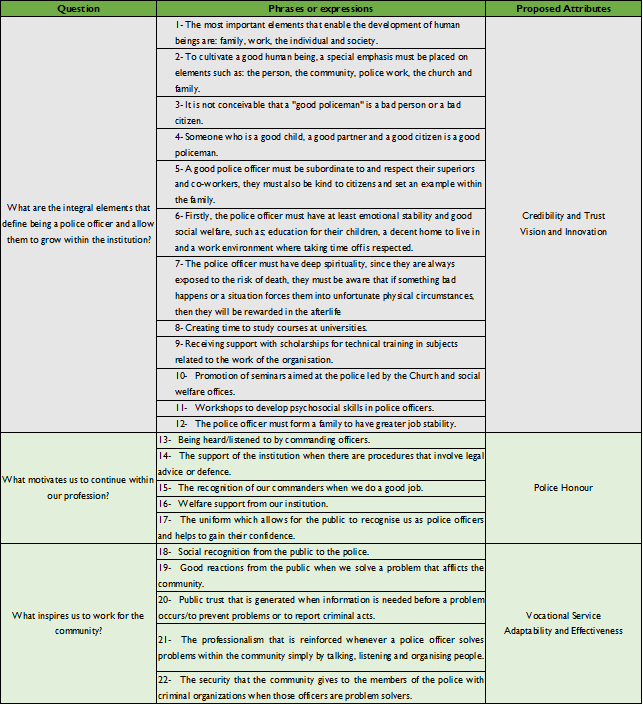 | Question | Phrases or expressions | Proposed Attributes |
|---|---|---|
| What are the integral elements that define being a police officer and allow them to grow within the institution? | 1- The most important elements that enable the development of human beings are: family, work, the individual and society. | Credibility and Trust Vision and Innovation |
| | 2- To cultivate a good human being, a special emphasis must be placed on elements such as: the person, the community, police work, the church and family. | |
| | 3- It is not conceivable that a "good policeman" is a bad person or a bad citizen. | |
| | 4- Someone who is a good child, a good partner and a good citizen is a good policeman. | |
| | 5- A good police officer must be subordinate to and respect their superiors and co-workers, they must also be kind to citizens and set an example within the family. | |
| | 6- Firstly, the police officer must have at least emotional stability and good social welfare, such as; education for their children, a decent home to live in and a work environment where taking time off is respected. | |
| | 7- The police officer must have deep spirituality, since they are always exposed to the risk of death, they must be aware that if something bad happens or a situation forces them into unfortunate physical circumstances, then they will be rewarded in the afterlife | |
| | 8- Creating time to study courses at universities. | |
| | 9- Receiving support with scholarships for technical training in subjects related to the work of the organisation. | |
| | 10- Promotion of seminars aimed at the police led by the Church and social welfare offices. | |
| | 11- Workshops to develop psychosocial skills in police officers. | |
| | 12- The police officer must form a family to have greater job stability. | |
| What motivates us to continue within our profession? | 13- Being heard/listened to by commanding officers. | Police Honour |
| | 14- The support of the institution when there are procedures that involve legal advice or defence. | |
| | 15- The recognition of our commanders when we do a good job. | |
| | 16- Welfare support from our institution. | |
| | 17- The uniform which allows for the public to recognise us as police officers and helps to gain their confidence. | |
| What inspires us to work for the community? | 18- Social recognition from the public to the police. | Vocational Service Adaptability and Effectiveness |
| | 19- Good reactions from the public when we solve a problem that afflicts the community. | |
| | 20- Public trust that is generated when information is needed before a problem occurs/to prevent problems or to report criminal acts. | |
| | 21- The professionalism that is reinforced whenever a police officer solves problems within the community simply by talking, listening and organising people. | |
| | 22- The security that the community gives to the members of the police with criminal organizations when those officers are problem solvers. | |